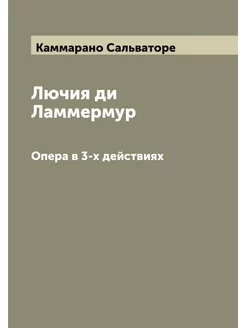 Каммарано Сальваторе

Лючия ди Ламмермур

Опера в 3-х действиях